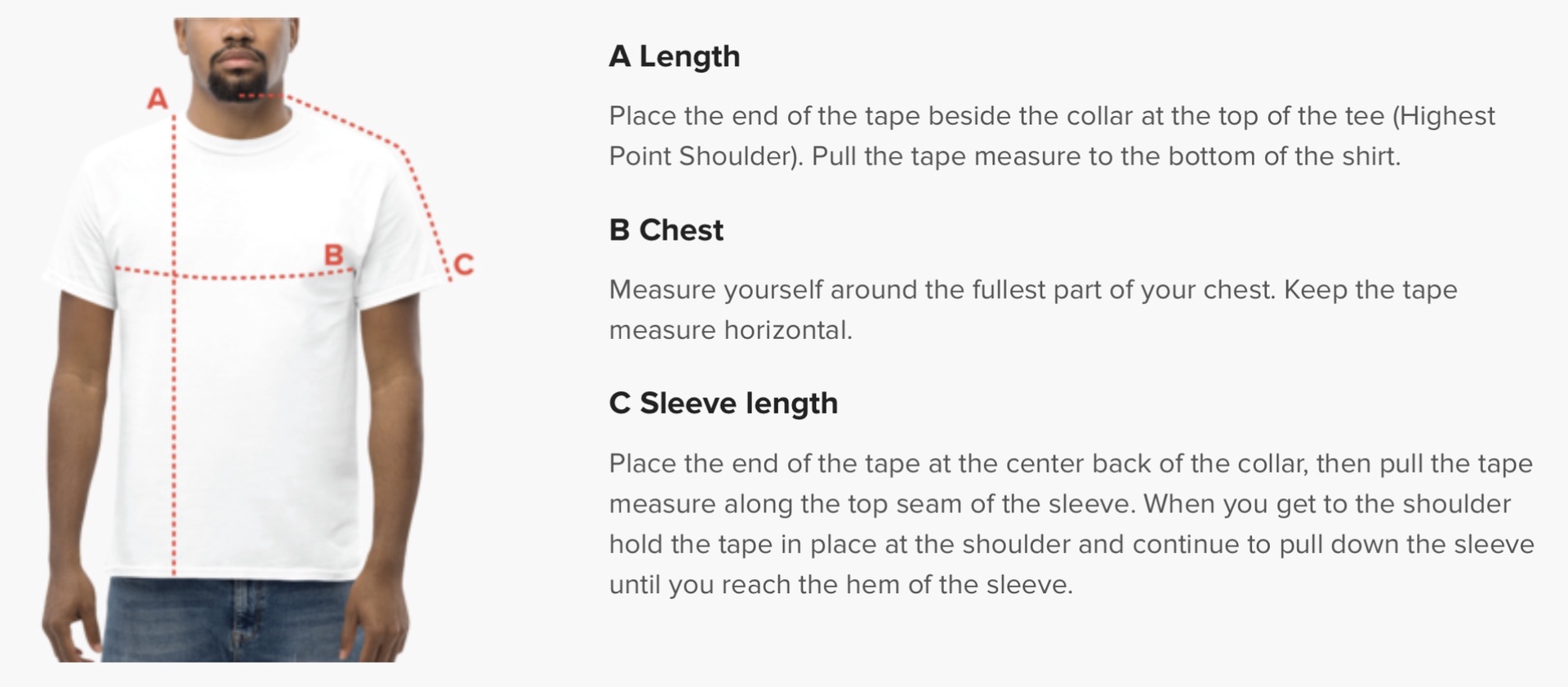 A

B

C

A Length

Place the end of the tape beside the collar at the top of the tee (Highest Point Shoulder). Pull the tape measure to the bottom of the shirt.

B Chest

Measure yourself around the fullest part of your chest. Keep the tape measure horizontal.

C Sleeve length

Place the end of the tape at the center back of the collar, then pull the tape measure along the top seam of the sleeve. When you get to the shoulder hold the tape in place at the shoulder and continue to pull down the sleeve until you reach the hem of the sleeve.